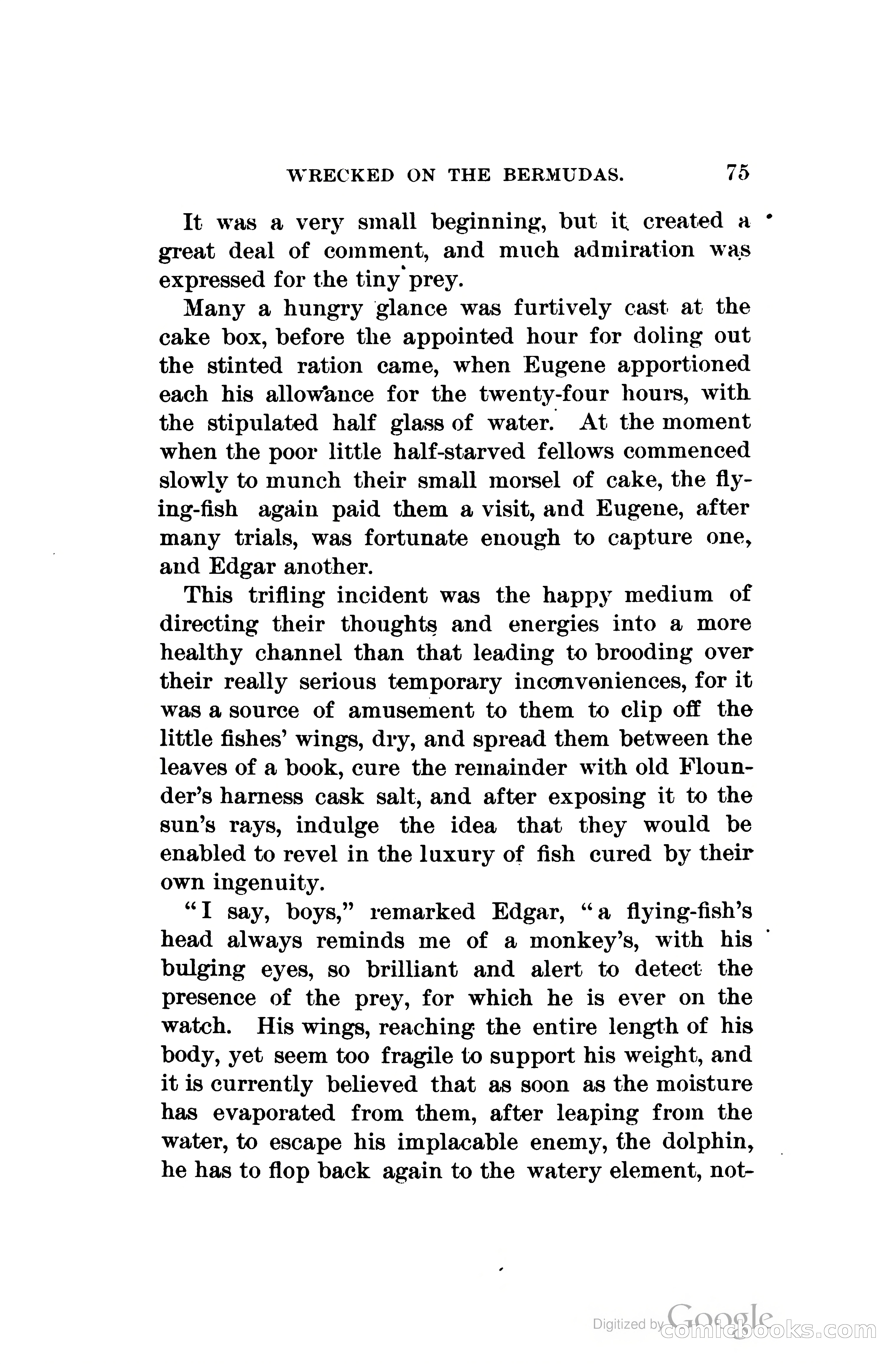 WRECKED ON THE BERMUDAS. 75

It was a very small beginning, but it created a great deal of comment, and much admiration was expressed for the tiny prey.

Many a hungry glance was furtively cast at the cake box, before the appointed hour for doling out the stinted ration came, when Eugene apportioned each his allowance for the twenty-four hours, with the stipulated half glass of water. At the moment when the poor little half-starved fellows commenced slowly to munch their small morsel of cake, the flying-fish again paid them a visit, and Eugene, after many trials, was fortunate enough to capture one, and Edgar another.

This trifling incident was the happy medium of directing their thoughts and energies into a more healthy channel than that leading to brooding over their really serious temporary inconveniences, for it was a source of amusement to them to clip off the little fishes' wings, dry, and spread them between the leaves of a book, cure the remainder with old Flounder's harness cask salt, and after exposing it to the sun's rays, indulge the idea that they would be enabled to revel in the luxury of fish cured by their own ingenuity.

"I say, boys," remarked Edgar, "a flying-fish's head always reminds me of a monkey's, with his bulging eyes, so brilliant and alert to detect the presence of the prey, for which he is ever on the watch. His wings, reaching the entire length of his body, yet seem too fragile to support his weight, and it is currently believed that as soon as the moisture has evaporated from them, after leaping from the water, to escape his implacable enemy, the dolphin, he has to flop back again to the watery element, not-

Digitized by Google comicbooks.com